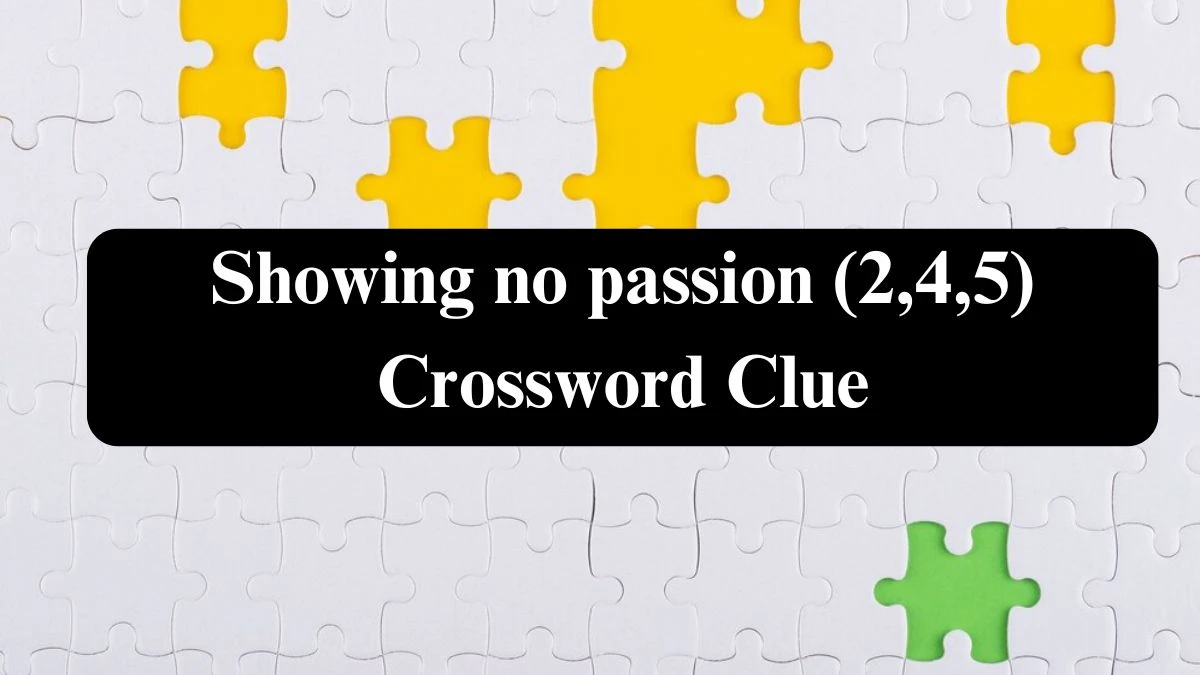 Showing no passion (2,4,5) Crossword Clue